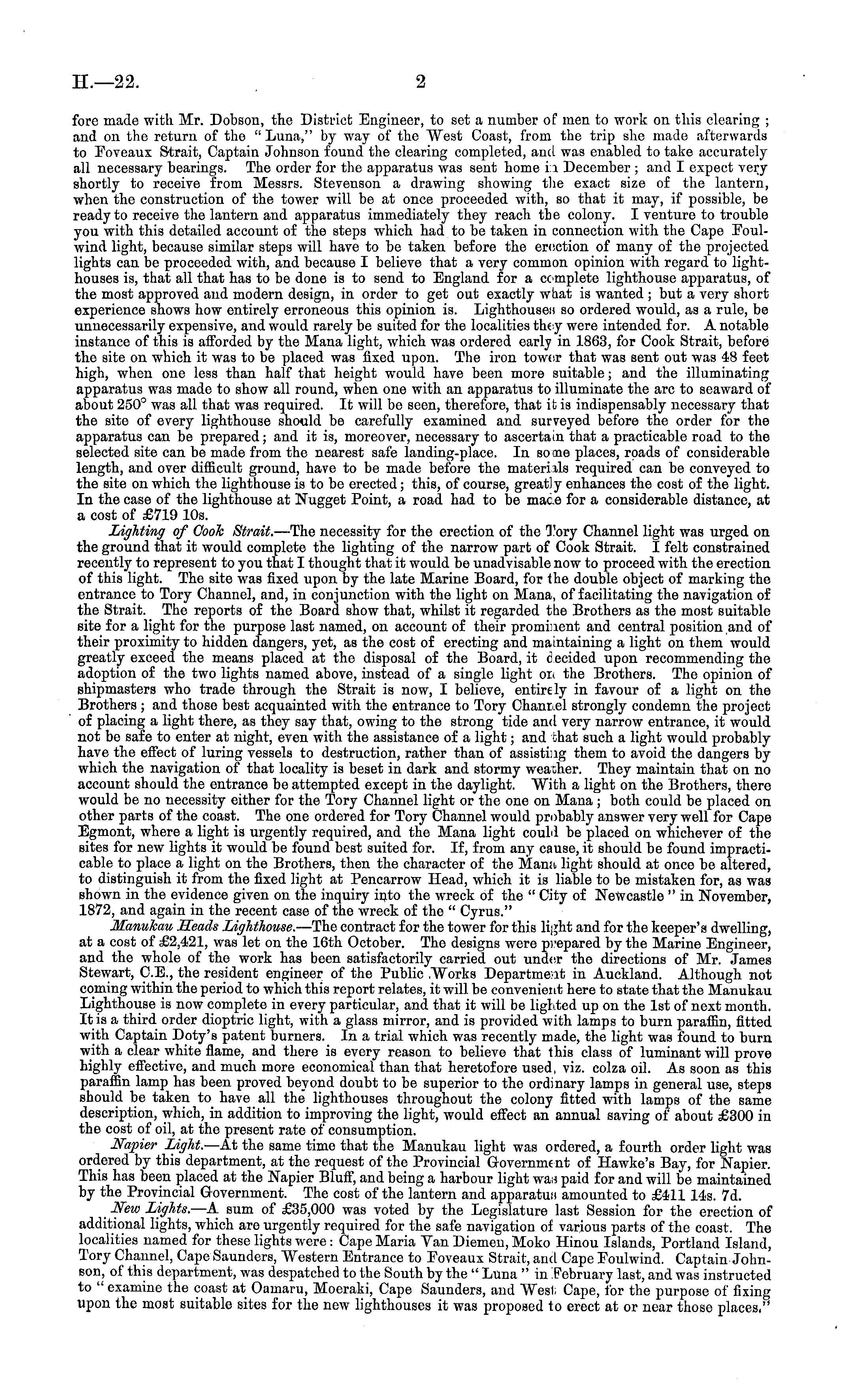 H.—22. 2

fore made with Mr. Dobson, the District Engineer, to set a number of men to work on this clearing; and on the return of the "Luna," by way of the West Coast, from the trip she made afterwards to Foveaux Strait, Captain Johnson found the clearing completed, and was enabled to take accurately all necessary bearings. The order for the apparatus was sent home in December; and I expect very shortly to receive from Messrs. Stevenson a drawing showing the exact size of the lantern, when the construction of the tower will be at once proceeded with, so that it may, if possible, be ready to receive the lantern and apparatus immediately they reach the colony. I venture to trouble you with this detailed account of the steps which had to be taken in connection with the Cape Foulwind light, because similar steps will have to be taken before the erection of many of the projected lights can be proceeded with, and because I believe that a very common opinion with regard to lighthouses is, that all that has to be done is to send to England for a complete lighthouse apparatus, of the most approved and modern design, in order to get out exactly what is wanted; but a very short experience shows how entirely erroneous this opinion is. Lighthouses so ordered would, as a rule, be unnecessarily expensive, and would rarely be suited for the localities they were intended for. A notable instance of this is afforded by the Mana light, which was ordered early in 1863, for Cook Strait, before the site on which it was to be placed was fixed upon. The iron tower that was sent out was 48 feet high, when one less than half that height would have been more suitable; and the illuminating apparatus was made to show all round, when one with an apparatus to illuminate the arc to seaward of about 250° was all that was required. It will be seen, therefore, that it is indispensably necessary that the site of every lighthouse should be carefully examined and surveyed before the order for the apparatus can be prepared; and it is, moreover, necessary to ascertain that a practicable road to the selected site can be made from the nearest safe landing-place. In some places, roads of considerable length, and over difficult ground, have to be made before the materials required can be conveyed to the site on which the lighthouse is to be erected; this, of course, greatly enhances the cost of the light. In the case of the lighthouse at Nugget Point, a road had to be made for a considerable distance, at a cost of £719 10s.

Lighting of Cook Strait.—The necessity for the erection of the Tory Channel light was urged on the ground that it would complete the lighting of the narrow part of Cook Strait. I felt constrained recently to represent to you that I thought that it would be unadvisable now to proceed with the erection of this light. The site was fixed upon by the late Marine Board, for the double object of marking the entrance to Tory Channel, and, in conjunction with the light on Mana, of facilitating the navigation of the Strait. The reports of the Board show that, whilst it regarded the Brothers as the most suitable site for a light for the purpose last named, on account of their prominent and central position and of their proximity to hidden dangers, yet, as the cost of erecting and maintaining a light on them would greatly exceed the means placed at the disposal of the Board, it decided upon recommending the adoption of the two lights named above, instead of a single light on the Brothers. The opinion of shipmasters who trade through the Strait is now, I believe, entirely in favour of a light on the Brothers; and those best acquainted with the entrance to Tory Channel strongly condemn the project of placing a light there, as they say that, owing to the strong tide and very narrow entrance, it would not be safe to enter at night, even with the assistance of a light; and that such a light would probably have the effect of luring vessels to destruction, rather than of assisting them to avoid the dangers by which the navigation of that locality is beset in dark and stormy weather. They maintain that on no account should the entrance be attempted except in the daylight. With a light on the Brothers, there would be no necessity either for the Tory Channel light or the one on Mana; both could be placed on other parts of the coast. The one ordered for Tory Channel would probably answer very well for Cape Egmont, where a light is urgently required, and the Mana light could be placed on whichever of the sites for new lights it would be found best suited for. If, from any cause, it should be found impracticable to place a light on the Brothers, then the character of the Mana light should at once be altered, to distinguish it from the fixed light at Pencarrow Head, which it is liable to be mistaken for, as was shown in the evidence given on the inquiry into the wreck of the "City of Newcastle" in November, 1872, and again in the recent case of the wreck of the "Cyrus."

Manukau Heads Lighthouse.—The contract for the tower for this light and for the keeper's dwelling, at a cost of £2,421, was let on the 16th October. The designs were prepared by the Marine Engineer, and the whole of the work has been satisfactorily carried out under the directions of Mr. James Stewart, C.E., the resident engineer of the Public Works Department in Auckland. Although not coming within the period to which this report relates, it will be convenient here to state that the Manukau Lighthouse is now complete in every particular, and that it will be lighted up on the 1st of next month. It is a third order dioptric light, with a glass mirror, and is provided with lamps to burn paraffin, fitted with Captain Doty's patent burners. In a trial which was recently made, the light was found to burn with a clear white flame, and there is every reason to believe that this class of luminant will prove highly effective, and much more economical than that heretofore used, viz. colza oil. As soon as this paraffin lamp has been proved beyond doubt to be superior to the ordinary lamps in general use, steps should be taken to have all the lighthouses throughout the colony fitted with lamps of the same description, which, in addition to improving the light, would effect an annual saving of about £300 in the cost of oil, at the present rate of consumption.

Napier Light.—At the same time that the Manukau light was ordered, a fourth order light was ordered by this department, at the request of the Provincial Government of Hawke's Bay, for Napier. This has been placed at the Napier Bluff, and being a harbour light was paid for and will be maintained by the Provincial Government. The cost of the lantern and apparatus amounted to £411 14s. 7d.

New Lights.—A sum of £35,000 was voted by the Legislature last Session for the erection of additional lights, which are urgently required for the safe navigation of various parts of the coast. The localities named for these lights were: Cape Maria Van Diemen, Moko Hinou Islands, Portland Island, Tory Channel, Cape Saunders, Western Entrance to Foveaux Strait, and Cape Foulwind. Captain Johnson, of this department, was despatched to the South by the "Luna" in February last, and was instructed to "examine the coast at Oamaru, Moeraki, Cape Saunders, and West Cape, for the purpose of fixing upon the most suitable sites for the new lighthouses it was proposed to erect at or near those places."